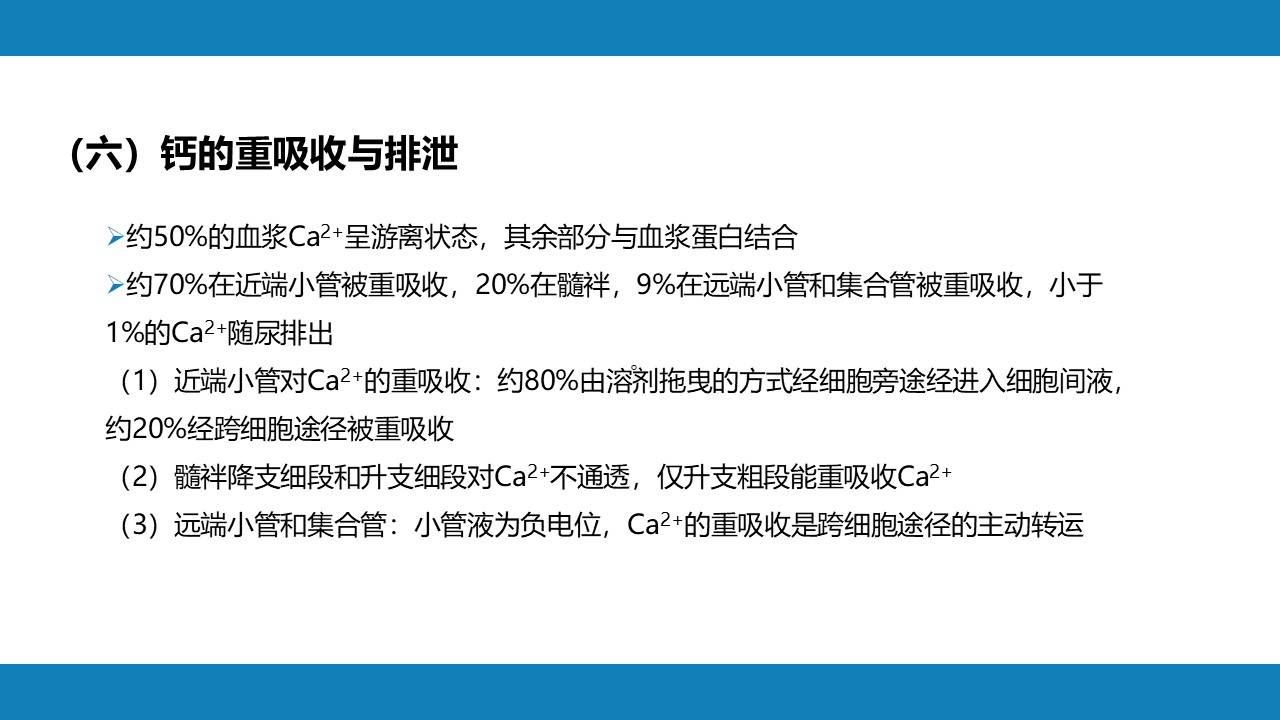 （六）钙的重吸收与排泄

➢约50%的血浆$Ca^{2+}$呈游离状态，其余部分与血浆蛋白结合

➢约70%在近端小管被重吸收，20%在髓袢，9%在远端小管和集合管被重吸收，小于1%的$Ca^{2+}$随尿排出

（1）近端小管对$Ca^{2+}$的重吸收：约80%由溶剂拖曳的方式经细胞旁途经进入细胞间液，约20%经跨细胞途径被重吸收

（2）髓袢降支细段和升支细段对$Ca^{2+}$不通透，仅升支粗段能重吸收$Ca^{2+}$

（3）远端小管和集合管：小管液为负电位，$Ca^{2+}$的重吸收是跨细胞途径的主动转运